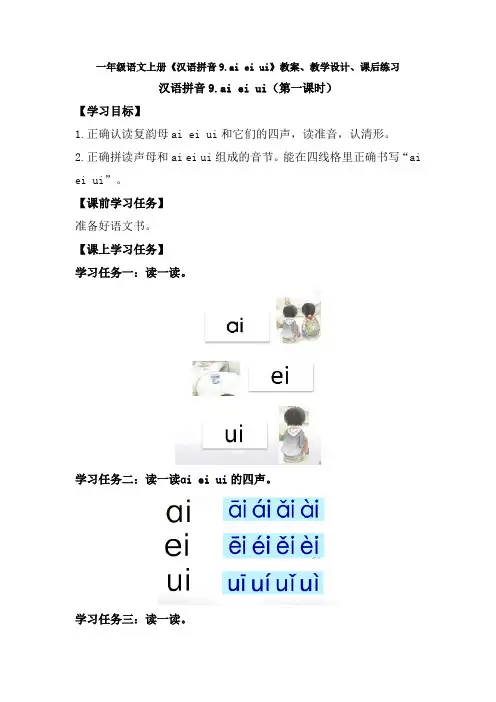 一年级语文上册《汉语拼音9.ai ei ui》教案、教学设计、课后练习

汉语拼音9.ai ei ui（第一课时）

【学习目标】

1.正确认读复韵母ai ei ui和它们的四声，读准音，认清形。

2.正确拼读声母和ai ei ui组成的音节。能在四线格里正确书写“ai ei ui”。

【课前学习任务】

准备好语文书。

【课上学习任务】

学习任务一：读一读。

ai

ei

ui

学习任务二：读一读ai ei ui的四声。

ai āi ái ǎi ài

ei ēi éi ěi èi

ui uī uí uǐ uì

学习任务三：读一读。